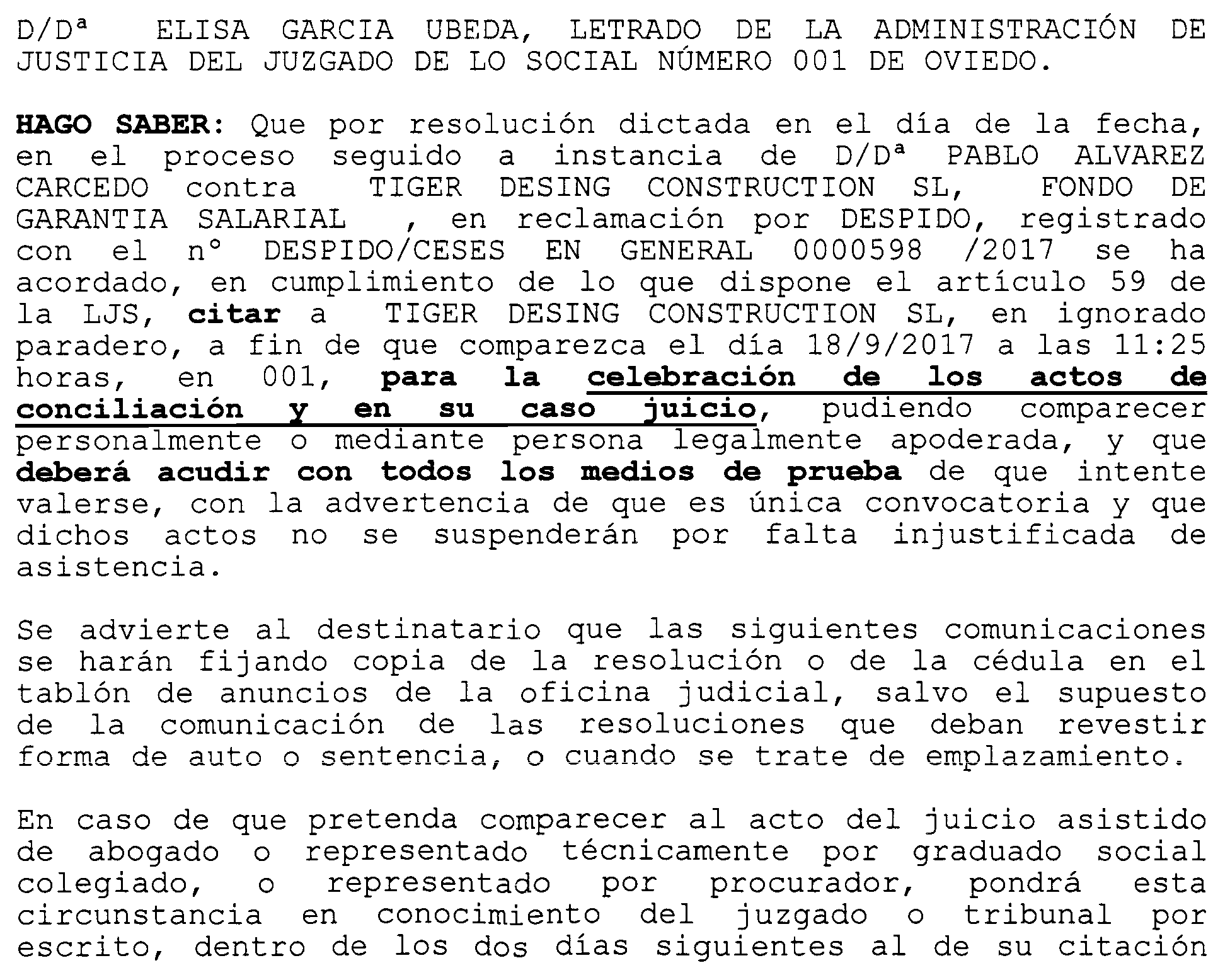 D/Dª ELISA GARCIA UBEDA, LETRADO DE LA ADMINISTRACIÓN DE JUSTICIA DEL JUZGADO DE LO SOCIAL NÚMERO 001 DE OVIEDO.

HAGO SABER: Que por resolución dictada en el día de la fecha, en el proceso seguido a instancia de D/Dª PABLO ALVAREZ CARCEDO contra TIGER DESING CONSTRUCTION SL, FONDO DE GARANTIA SALARIAL , en reclamación por DESPIDO, registrado con el nº DESPIDO/CESES EN GENERAL 0000598 /2017 se ha acordado, en cumplimiento de lo que dispone el artículo 59 de la LJS, citar a TIGER DESING CONSTRUCTION SL, en ignorado paradero, a fin de que comparezca el día 18/9/2017 a las 11:25 horas, en 001, para la celebración de los actos de conciliación y en su caso juicio, pudiendo comparecer personalmente o mediante persona legalmente apoderada, y que deberá acudir con todos los medios de prueba de que intente valerse, con la advertencia de que es única convocatoria y que dichos actos no se suspenderán por falta injustificada de asistencia.

Se advierte al destinatario que las siguientes comunicaciones se harán fijando copia de la resolución o de la cédula en el tablón de anuncios de la oficina judicial, salvo el supuesto de la comunicación de las resoluciones que deban revestir forma de auto o sentencia, o cuando se trate de emplazamiento.

En caso de que pretenda comparecer al acto del juicio asistido de abogado o representado técnicamente por graduado social colegiado, o representado por procurador, pondrá esta circunstancia en conocimiento del juzgado o tribunal por escrito, dentro de los dos días siguientes al de su citación